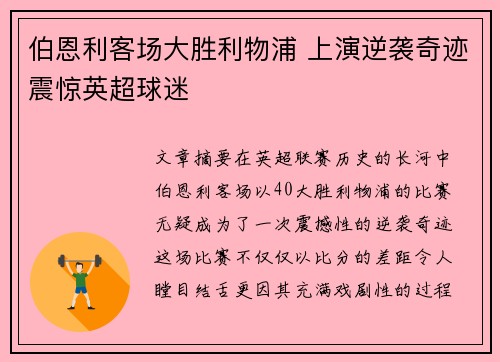 伯恩利客场大胜利物浦 上演逆袭奇迹震惊英超球迷

文章摘要在英超联赛历史的长河中伯恩利客场以40大胜利物浦的比赛无疑成为了一次震撼性的逆袭奇迹这场比赛不仅仅以比分的差距令人瞠目结舌更因其充满戏剧性的过程